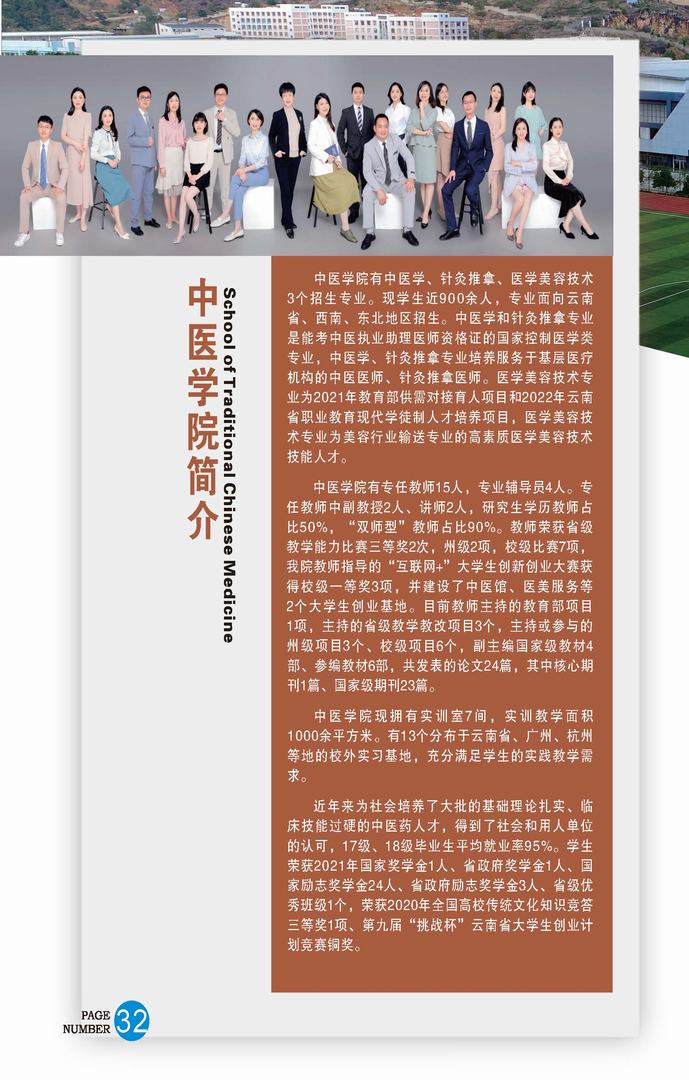 中医学院简介

School of Traditional Chinese Medicine

中医学院有中医学、针灸推拿、医学美容技术3个招生专业。现学生近900余人，专业面向云南省、西南、东北地区招生。中医学和针灸推拿专业是能考中医执业助理医师资格证的国家控制医学类专业，中医学、针灸推拿专业培养服务于基层医疗机构的中医医师、针灸推拿医师。医学美容技术专业为2021年教育部供需对接育人项目和2022年云南省职业教育现代学徒制人才培养项目，医学美容技术专业为美容行业输送专业的高素质医学美容技术技能人才。

中医学院有专任教师15人，专业辅导员4人。专任教师中副教授2人、讲师2人，研究生学历教师占比50%，“双师型”教师占比90%。教师荣获省级教学能力比赛三等奖2次，州级2项，校级比赛7项，我院教师指导的“互联网+”大学生创新创业大赛获得校级一等奖3项，并建设了中医馆、医美服务等2个大学生创业基地。目前教师主持的教育部项目1项，主持的省级教学教改项目3个，主持或参与的州级项目3个、校级项目6个，副主编国家级教材4部、参编教材6部，共发表的论文24篇，其中核心期刊1篇、国家级期刊23篇。

中医学院现拥有实训室7间，实训教学面积1000余平方米。有13个分布于云南省、广州、杭州等地的校外实习基地，充分满足学生的实践教学需求。

近年来为社会培养了大批的基础理论扎实、临床技能过硬的中医药人才，得到了社会和用人单位的认可，17级、18级毕业生平均就业率95%。学生荣获2021年国家奖学金1人、省政府奖学金1人、国家励志奖学金24人、省政府励志奖学金3人、省级优秀班级1个，荣获2020年全国高校传统文化知识竞答三等奖1项、第九届“挑战杯”云南省大学生创业计划竞赛铜奖。

PAGE NUMBER 32